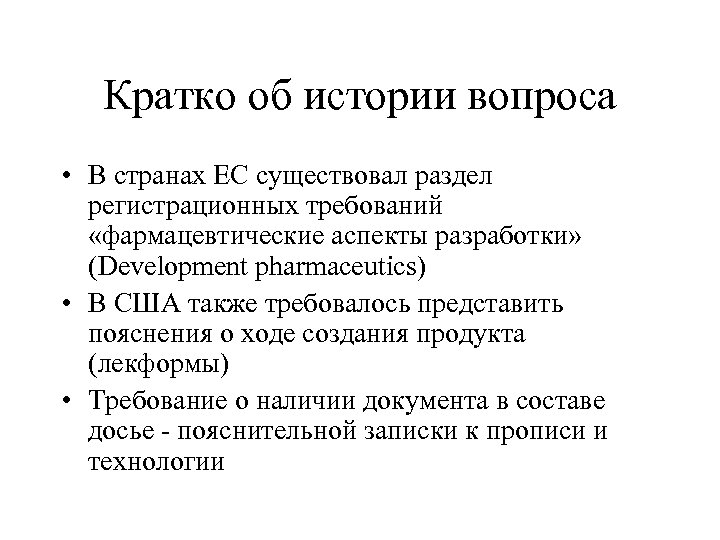 Кратко об истории вопроса

• В странах ЕС существовал раздел регистрационных требований «фармацевтические аспекты разработки» (Development pharmaceutics)
• В США также требовалось представить пояснения о ходе создания продукта (лекформы)
• Требование о наличии документа в составе досье - пояснительной записки к прописи и технологии